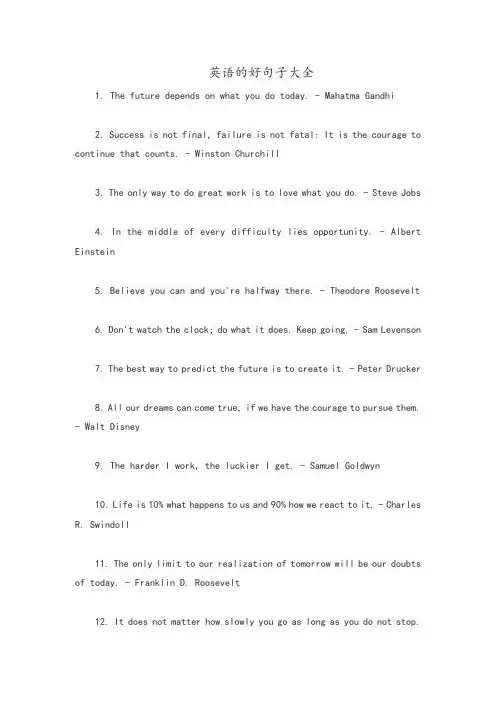 英语的好句子大全

1. The future depends on what you do today. - Mahatma Gandhi

2. Success is not final, failure is not fatal: It is the courage to continue that counts. - Winston Churchill

3. The only way to do great work is to love what you do. - Steve Jobs

4. In the middle of every difficulty lies opportunity. - Albert Einstein

5. Believe you can and you're halfway there. - Theodore Roosevelt

6. Don't watch the clock; do what it does. Keep going. - Sam Levenson

7. The best way to predict the future is to create it. - Peter Drucker

8. All our dreams can come true, if we have the courage to pursue them. - Walt Disney

9. The harder I work, the luckier I get. - Samuel Goldwyn

10. Life is 10% what happens to us and 90% how we react to it. - Charles R. Swindoll

11. The only limit to our realization of tomorrow will be our doubts of today. - Franklin D. Roosevelt

12. It does not matter how slowly you go as long as you do not stop.